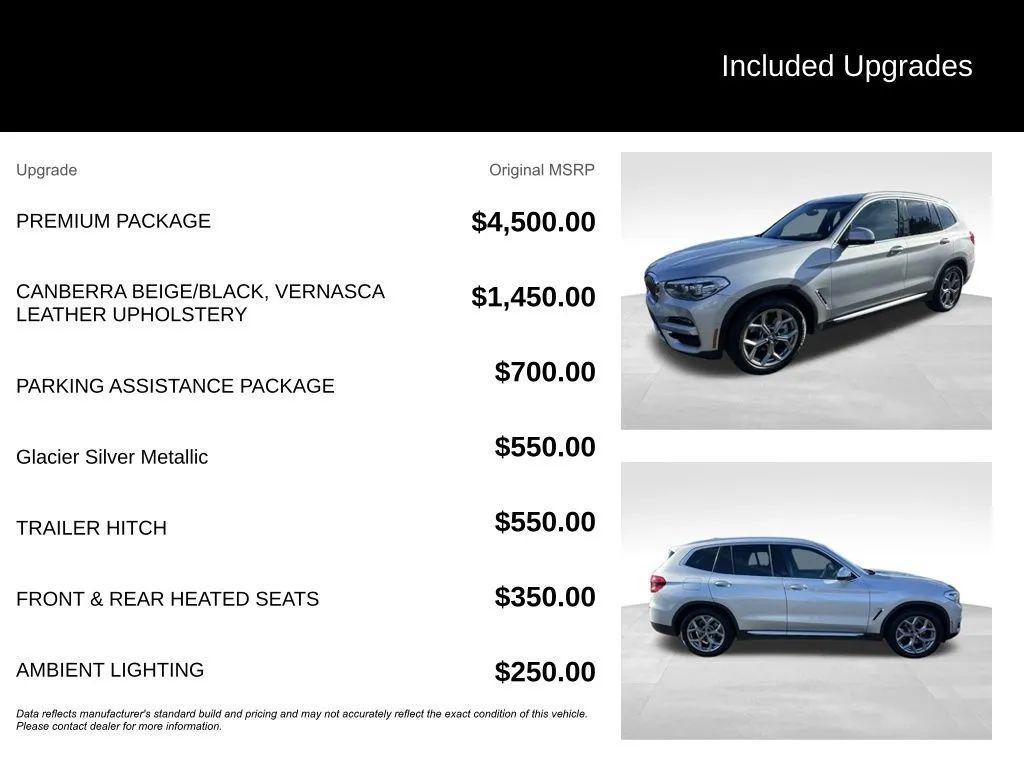 Included Upgrades

| Upgrade | Original MSRP |
|---|---|
| PREMIUM PACKAGE | $4,500.00 |
| CANBERRA BEIGE/BLACK, VERNASCA LEATHER UPHOLSTERY | $1,450.00 |
| PARKING ASSISTANCE PACKAGE | $700.00 |
| Glacier Silver Metallic | $550.00 |
| TRAILER HITCH | $550.00 |
| FRONT & REAR HEATED SEATS | $350.00 |
| AMBIENT LIGHTING | $250.00 |

Data reflects manufacturer's standard build and pricing and may not accurately reflect the exact condition of this vehicle. Please contact dealer for more information.